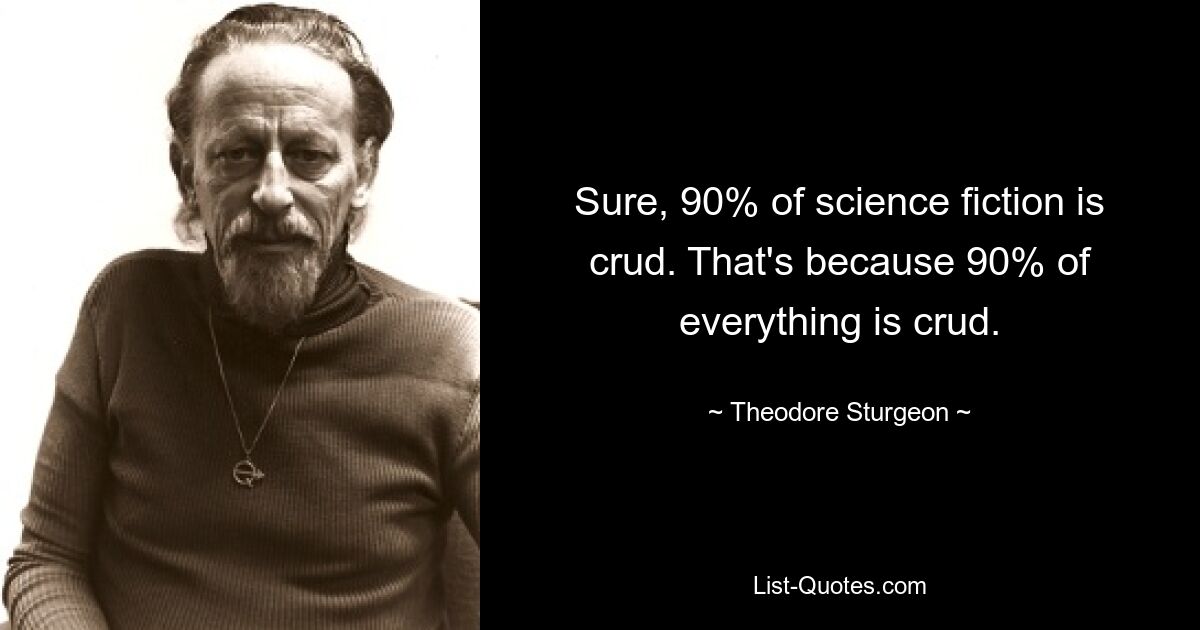 Sure, 90% of science fiction is crud. That's because 90% of everything is crud.

~ Theodore Sturgeon ~

List-Quotes.com